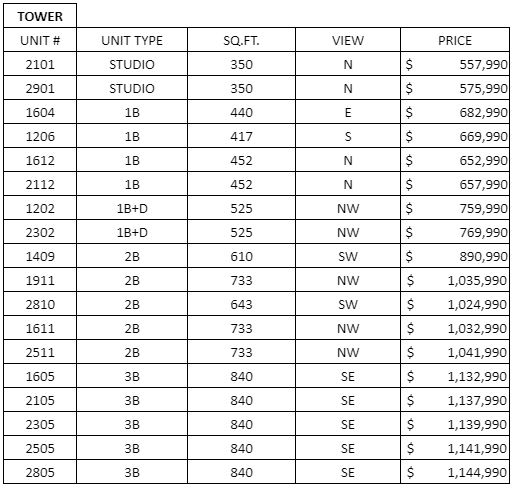 TOWER

| UNIT # | UNIT TYPE | SQ.FT. | VIEW | PRICE |
|---|---|---|---|---|
| 2101 | STUDIO | 350 | N | \$ 557,990 |
| 2901 | STUDIO | 350 | N | \$ 575,990 |
| 1604 | 1B | 440 | E | \$ 682,990 |
| 1206 | 1B | 417 | S | \$ 669,990 |
| 1612 | 1B | 452 | N | \$ 652,990 |
| 2112 | 1B | 452 | N | \$ 657,990 |
| 1202 | 1B+D | 525 | NW | \$ 759,990 |
| 2302 | 1B+D | 525 | NW | \$ 769,990 |
| 1409 | 2B | 610 | SW | \$ 890,990 |
| 1911 | 2B | 733 | NW | \$ 1,035,990 |
| 2810 | 2B | 643 | SW | \$ 1,024,990 |
| 1611 | 2B | 733 | NW | \$ 1,032,990 |
| 2511 | 2B | 733 | NW | \$ 1,041,990 |
| 1605 | 3B | 840 | SE | \$ 1,132,990 |
| 2105 | 3B | 840 | SE | \$ 1,137,990 |
| 2305 | 3B | 840 | SE | \$ 1,139,990 |
| 2505 | 3B | 840 | SE | \$ 1,141,990 |
| 2805 | 3B | 840 | SE | \$ 1,144,990 |